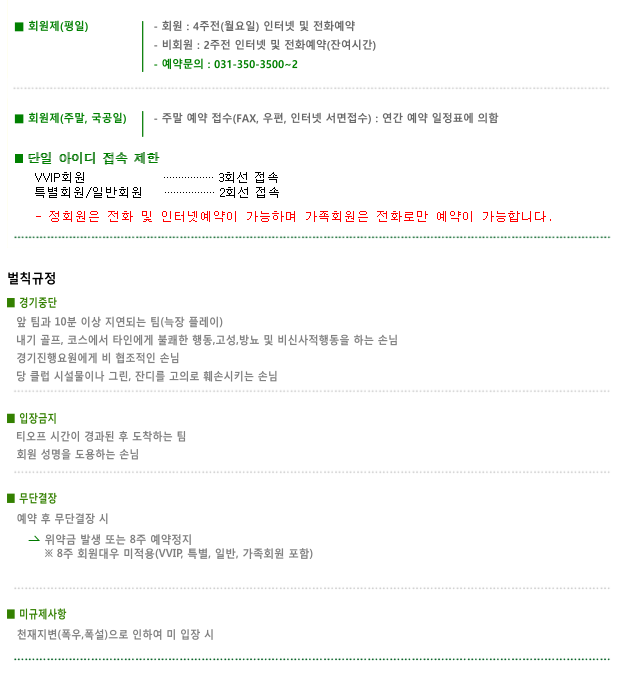 ■ 회원제(평일)

- 회원 : 4주전(월요일) 인터넷 및 전화예약
- 비회원 : 2주전 인터넷 및 전화예약(잔여시간)
- 예약문의 : 031-350-3500~2

■ 회원제(주말, 국공일)

- 주말 예약 접수(FAX, 우편, 인터넷 서면접수) : 연간 예약 일정표에 의함

■ 단일 아이디 접속 제한

VVIP회원 3회선 접속
특별회원/일반회원 2회선 접속

- 정회원은 전화 및 인터넷예약이 가능하며 가족회원은 전화로만 예약이 가능합니다.

벌칙규정

■ 경기중단

앞 팀과 10분 이상 지연되는 팀(늑장 플레이)
내기 골프, 코스에서 타인에게 불쾌한 행동,고성,방뇨 및 비신사적행동을 하는 손님
경기진행요원에게 비 협조적인 손님
당 클럽 시설물이나 그린, 잔디를 고의로 훼손시키는 손님

■ 입장금지

티오프 시간이 경과된 후 도착하는 팀
회원 성명을 도용하는 손님

■ 무단결장

예약 후 무단결장 시

→ 위약금 발생 또는 8주 예약정지
※ 8주 회원대우 미적용(VVIP, 특별, 일반, 가족회원 포함)

■ 미규제사항

천재지변(폭우,폭설)으로 인하여 미 입장 시